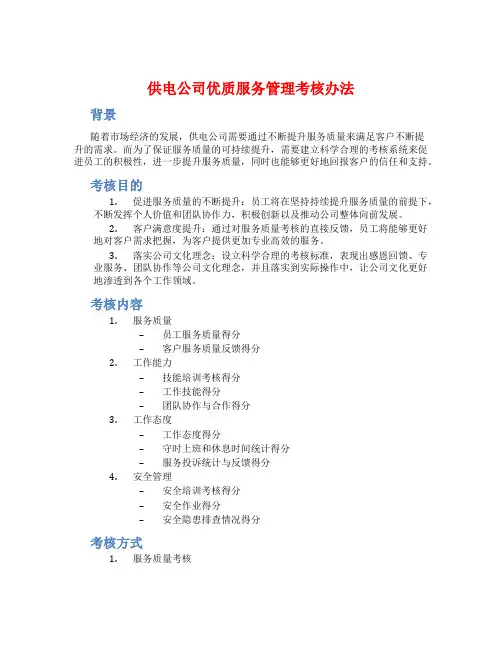 供电公司优质服务管理考核办法

背景

随着市场经济的发展，供电公司需要通过不断提升服务质量来满足客户不断提升的需求。而为了保证服务质量的可持续提升，需要建立科学合理的考核系统来促进员工的积极性，进一步提升服务质量，同时也能够更好地回报客户的信任和支持。

考核目的

1. 促进服务质量的不断提升：员工将在坚持持续提升服务质量的前提下，不断发挥个人价值和团队协作力，积极创新以及推动公司整体向前发展。

2. 客户满意度提升：通过对服务质量考核的直接反馈，员工将能够更好地对客户需求把握，为客户提供更加专业高效的服务。

3. 落实公司文化理念：设立科学合理的考核标准，表现出感恩回馈、专业服务、团队协作等公司文化理念，并且落实到实际操作中，让公司文化更好地渗透到各个工作领域。

考核内容

1. 服务质量
– 员工服务质量得分
– 客户服务质量反馈得分
2. 工作能力
– 技能培训考核得分
– 工作技能得分
– 团队协作与合作得分
3. 工作态度
– 工作态度得分
– 守时上班和休息时间统计得分
– 服务投诉统计与反馈得分
4. 安全管理
– 安全培训考核得分
– 安全作业得分
– 安全隐患排查情况得分

考核方式

1. 服务质量考核